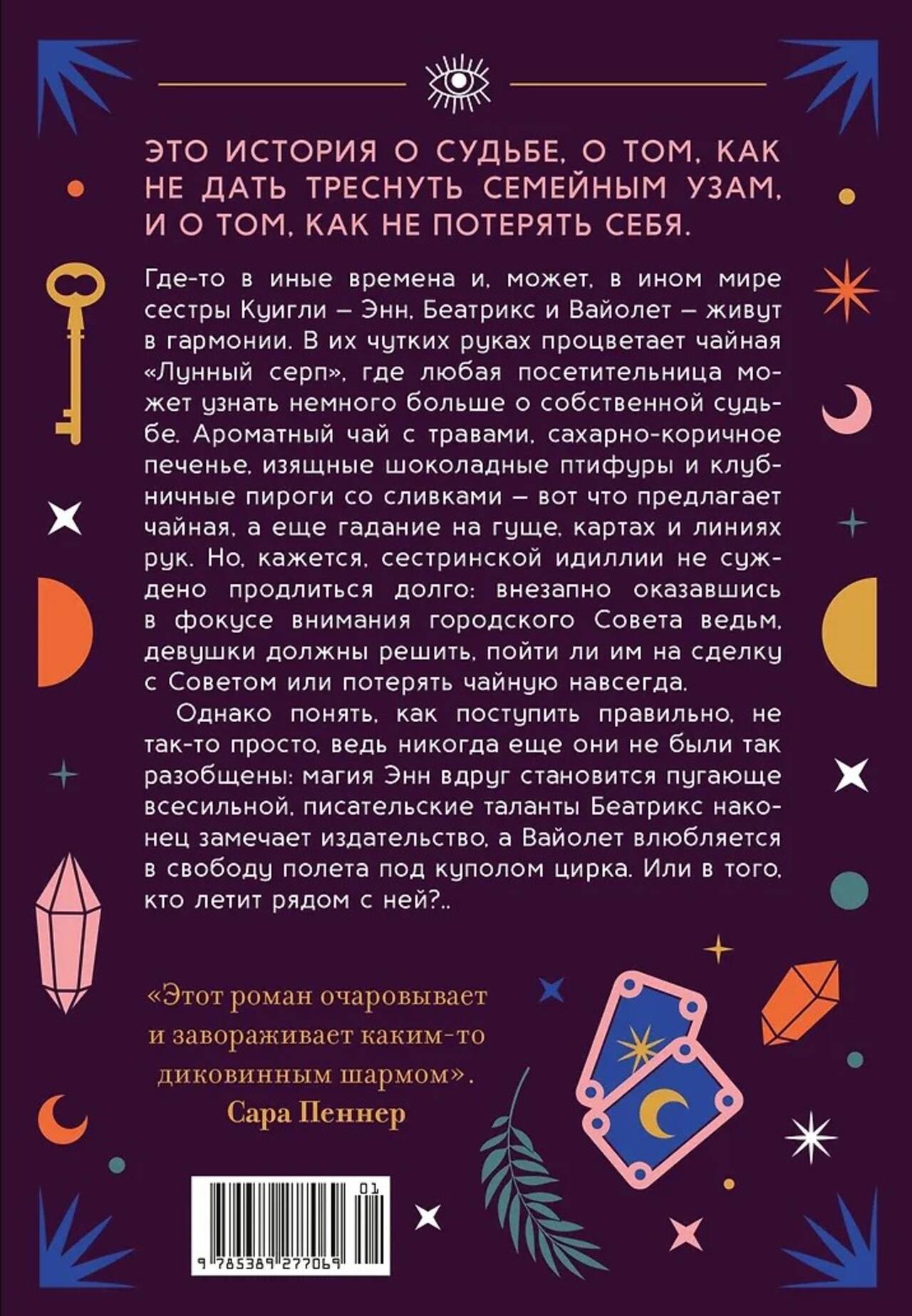 ЭТО ИСТОРИЯ О СУДЬБЕ, О ТОМ, КАК НЕ ДАТЬ ТРЕСНУТЬ СЕМЕЙНЫМ УЗАМ, И О ТОМ, КАК НЕ ПОТЕРЯТЬ СЕБЯ.

Где-то в иные времена и, может, в ином мире сестры Куигли – Энн, Беатрикс и Вайолет – живут в гармонии. В их чутких руках процветает чайная «Лунный серп», где любая посетительница может узнать немного больше о собственной судьбе. Ароматный чай с травами, сахарно-коричное печенье, изящные шоколадные птифуры и клубничные пироги со сливками – вот что предлагает чайная, а еще гадание на гуще, картах и линиях рук. Но, кажется, сестринской идиллии не суждено продлиться долго: внезапно оказавшись в фокусе внимания городского Совета ведьм, девушки должны решить, пойти ли им на сделку с Советом или потерять чайную навсегда.

Однако понять, как поступить правильно, не так-то просто, ведь никогда еще они не были так разобщены: магия Энн вдруг становится пугающе всесильной, писательские таланты Беатрикс наконец замечает издательство, а Вайолет влюбляется в свободу полета под куполом цирка. Или в того, кто летит рядом с ней?..

«Этот роман очаровывает и завораживает каким-то диковинным шармом».
Сара Пеннер

01
9 785389 277069